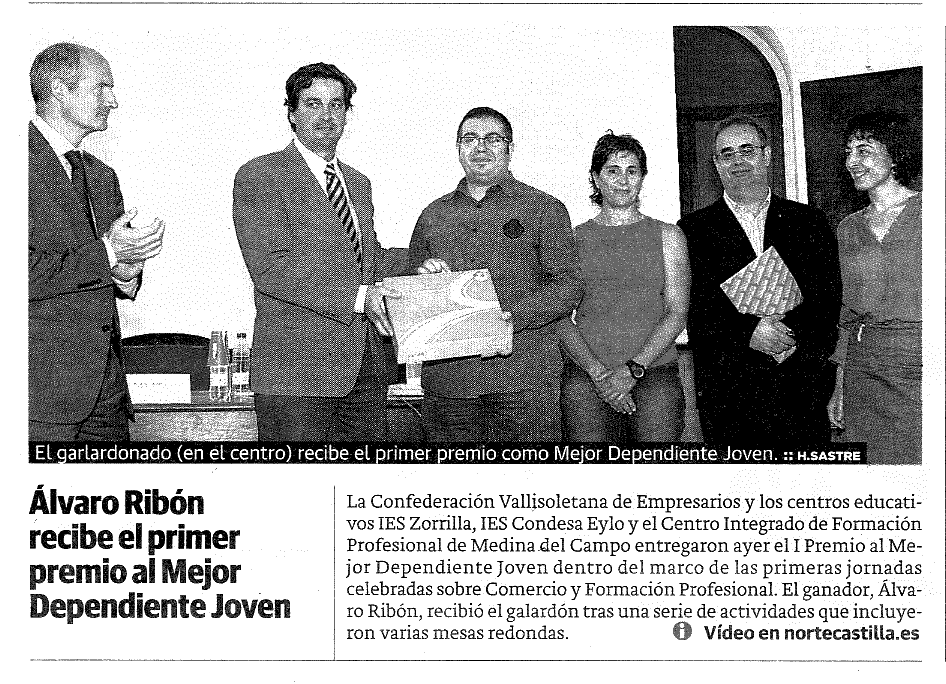 El garlardonado (en el centro) recibe el primer premio como Mejor Dependiente Joven. :: H.SASTRE

Álvaro Ribón recibe el primer premio al Mejor Dependiente Joven

La Confederación Vallisoletana de Empresarios y los centros educativos IES Zorrilla, IES Condesa Eylo y el Centro Integrado de Formación Profesional de Medina del Campo entregaron ayer el I Premio al Mejor Dependiente Joven dentro del marco de las primeras jornadas celebradas sobre Comercio y Formación Profesional. El ganador, Álvaro Ribón, recibió el galardón tras una serie de actividades que incluyeron varias mesas redondas.

Vídeo en nortecastilla.es